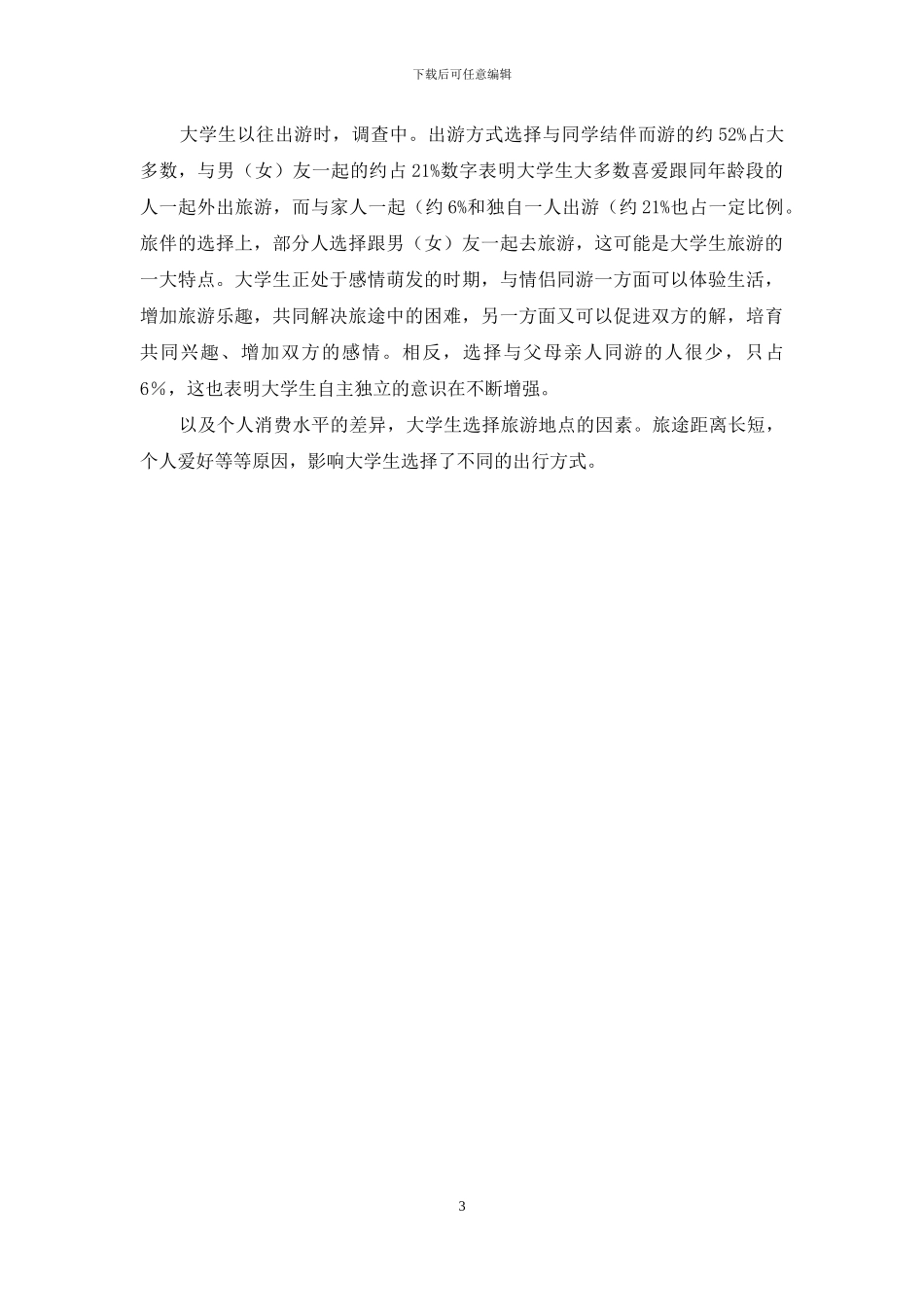 下载后可任意编辑

大学生以往出游时，调查中。出游方式选择与同学结伴而游的约 52%占大多数，与男（女）友一起的约占 21%数字表明大学生大多数喜爱跟同年龄段的人一起外出旅游，而与家人一起（约 6%和独自一人出游（约 21%也占一定比例。旅伴的选择上，部分人选择跟男（女）友一起去旅游，这可能是大学生旅游的一大特点。大学生正处于感情萌发的时期，与情侣同游一方面可以体验生活，增加旅游乐趣，共同解决旅途中的困难，另一方面又可以促进双方的解，培育共同兴趣、增加双方的感情。相反，选择与父母亲人同游的人很少，只占 6%，这也表明大学生自主独立的意识在不断增强。

以及个人消费水平的差异，大学生选择旅游地点的因素。旅途距离长短，个人爱好等等原因，影响大学生选择了不同的出行方式。

3